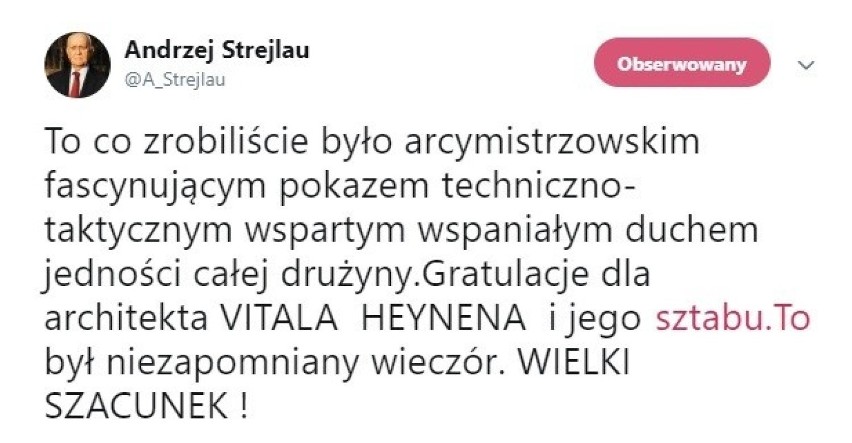 Andrzej Strejlau
@A_Strejlau

Obserwowany

To co zrobiliście było arcymistrzowskim fascynującym pokazem techniczno-taktycznym wspartym wspaniałym duchem jedności całej drużyny.Gratulacje dla architekta VITALA HEYNENA i jego sztabu.To był niezapomniany wieczór. WIELKI SZACUNEK !